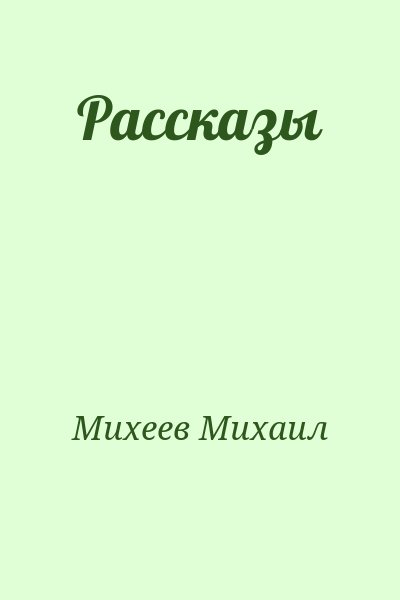 Рассказы

Михеев Михаил